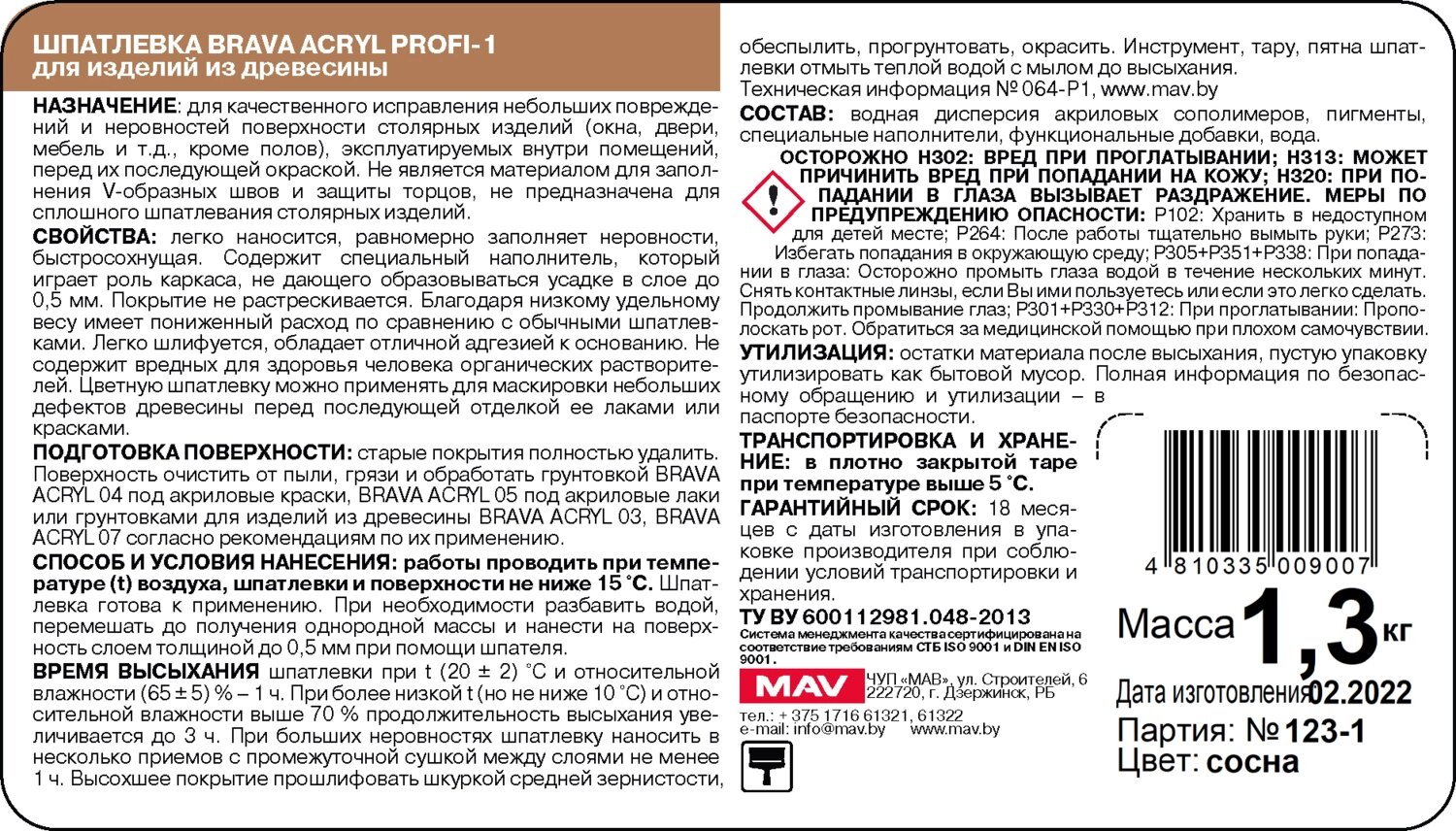 ШПАТЛЕВКА BRAVA ACRYL PROFI-1
для изделий из древесины

НАЗНАЧЕНИЕ: для качественного исправления небольших повреждений и неровностей поверхности столярных изделий (окна, двери, мебель и т.д., кроме полов), эксплуатируемых внутри помещений, перед их последующей окраской. Не является материалом для заполнения V-образных швов и защиты торцов, не предназначена для сплошного шпатлевания столярных изделий.

СВОЙСТВА: легко наносится, равномерно заполняет неровности, быстросохнущая. Содержит специальный наполнитель, который играет роль каркаса, не дающего образовываться усадке в слое до 0,5 мм. Покрытие не растрескивается. Благодаря низкому удельному весу имеет пониженный расход по сравнению с обычными шпатлевками. Легко шлифуется, обладает отличной адгезией к основанию. Не содержит вредных для здоровья человека органических растворителей. Цветную шпатлевку можно применять для маскировки небольших дефектов древесины перед последующей отделкой ее лаками или красками.

ПОДГОТОВКА ПОВЕРХНОСТИ: старые покрытия полностью удалить. Поверхность очистить от пыли, грязи и обработать грунтовкой BRAVA ACRYL 04 под акриловые краски, BRAVA ACRYL 05 под акриловые лаки или грунтовками для изделий из древесины BRAVA ACRYL 03, BRAVA ACRYL 07 согласно рекомендациям по их применению.

СПОСОБ И УСЛОВИЯ НАНЕСЕНИЯ: работы проводить при температуре (t) воздуха, шпатлевки и поверхности не ниже 15 °С. Шпатлевка готова к применению. При необходимости разбавить водой, перемешать до получения однородной массы и нанести на поверхность слоем толщиной до 0,5 мм при помощи шпателя.

ВРЕМЯ ВЫСЫХАНИЯ шпатлевки при t (20 ± 2) °С и относительной влажности (65 ± 5) % – 1 ч. При более низкой t (но не ниже 10 °С) и относительной влажности выше 70 % продолжительность высыхания увеличивается до 3 ч. При больших неровностях шпатлевку наносить в несколько приемов с промежуточной сушкой между слоями не менее 1 ч. Высохшее покрытие прошлифовать шкуркой средней зернистости, обеспылить, прогрунтовать, окрасить. Инструмент, тару, пятна шпатлевки отмыть теплой водой с мылом до высыхания.
Техническая информация № 064-Р1, www.mav.by

СОСТАВ: водная дисперсия акриловых сополимеров, пигменты, специальные наполнители, функциональные добавки, вода.

ОСТОРОЖНО Н302: ВРЕД ПРИ ПРОГЛАТЫВАНИИ; Н313: МОЖЕТ ПРИЧИНИТЬ ВРЕД ПРИ ПОПАДАНИИ НА КОЖУ; Н320: ПРИ ПОПАДАНИИ В ГЛАЗА ВЫЗЫВАЕТ РАЗДРАЖЕНИЕ. МЕРЫ ПО ПРЕДУПРЕЖДЕНИЮ ОПАСНОСТИ: Р102: Хранить в недоступном для детей месте; Р264: После работы тщательно вымыть руки; Р273: Избегать попадания в окружающую среду; Р305+Р351+Р338: При попадании в глаза: Осторожно промыть глаза водой в течение нескольких минут. Снять контактные линзы, если Вы ими пользуетесь или если это легко сделать. Продолжить промывание глаз; Р301+Р330+Р312: При проглатывании: Прополоскать рот. Обратиться за медицинской помощью при плохом самочувствии.

УТИЛИЗАЦИЯ: остатки материала после высыхания, пустую упаковку утилизировать как бытовой мусор. Полная информация по безопасному обращению и утилизации – в паспорте безопасности.

ТРАНСПОРТИРОВКА И ХРАНЕНИЕ: в плотно закрытой таре при температуре выше 5 °С.

ГАРАНТИЙНЫЙ СРОК: 18 месяцев с даты изготовления в упаковке производителя при соблюдении условий транспортировки и хранения.

ТУ BY 600112981.048-2013
Система менеджмента качества сертифицирована на соответствие требованиям СТБ ISO 9001 и DIN EN ISO 9001.

MAV ЧУП «МАВ», ул. Строителей, 6 222720, г. Дзержинск, РБ
тел.: + 375 1716 61321, 61322
e-mail: info@mav.by www.mav.by

4 810335 009007

Масса 1,3 кг
Дата изготовления 02.2022
Партия: № 123-1
Цвет: сосна